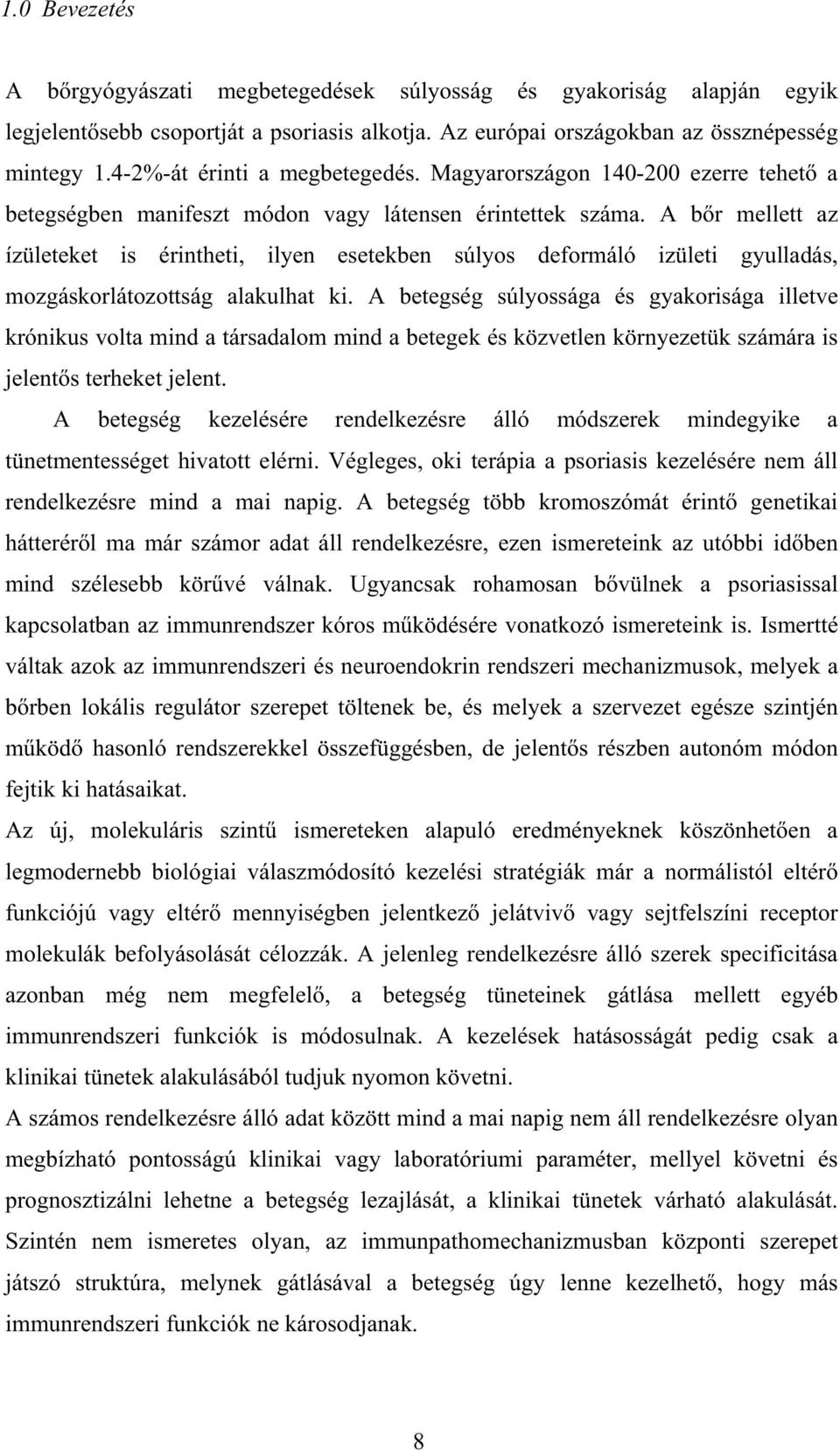 1.0 Bevezetés

A bőrgyógyászati megbetegedések súlyosság és gyakoriság alapján egyik legjelentősebb csoportját a psoriasis alkotja. Az európai országokban az össznépesség mintegy 1.4-2%-át érinti a megbetegedés. Magyarországon 140-200 ezerre tehető a betegségben manifeszt módon vagy látensen érintettek száma. A bőr mellett az ízületeket is érintheti, ilyen esetekben súlyos deformáló izületi gyulladás, mozgáskorlátozottság alakulhat ki. A betegség súlyossága és gyakorisága illetve krónikus volta mind a társadalom mind a betegek és közvetlen környezetük számára is jelentős terheket jelent.

A betegség kezelésére rendelkezésre álló módszerek mindegyike a tünetmentességet hivatott elérni. Végleges, oki terápia a psoriasis kezelésére nem áll rendelkezésre mind a mai napig. A betegség több kromoszómát érintő genetikai hátteréről ma már számor adat áll rendelkezésre, ezen ismereteink az utóbbi időben mind szélesebb körűvé válnak. Ugyancsak rohamosan bővülnek a psoriasissal kapcsolatban az immunrendszer kóros működésére vonatkozó ismereteink is. Ismertté váltak azok az immunrendszeri és neuroendokrin rendszeri mechanizmusok, melyek a bőrben lokális regulátor szerepet töltenek be, és melyek a szervezet egésze szintjén működő hasonló rendszerekkel összefüggésben, de jelentős részben autonóm módon fejtik ki hatásaikat.

Az új, molekuláris szintű ismereteken alapuló eredményeknek köszönhetően a legmodernebb biológiai válaszmódosító kezelési stratégiák már a normálistól eltérő funkciójú vagy eltérő mennyiségben jelentkező jelátvivő vagy sejtfelszíni receptor molekulák befolyásolását célozzák. A jelenleg rendelkezésre álló szerek specificitása azonban még nem megfelelő, a betegség tüneteinek gátlása mellett egyéb immunrendszeri funkciók is módosulnak. A kezelések hatásosságát pedig csak a klinikai tünetek alakulásából tudjuk nyomon követni.

A számos rendelkezésre álló adat között mind a mai napig nem áll rendelkezésre olyan megbízható pontosságú klinikai vagy laboratóriumi paraméter, mellyel követni és prognosztizálni lehetne a betegség lezajlását, a klinikai tünetek várható alakulását. Szintén nem ismeretes olyan, az immunpathomechanizmusban központi szerepet játszó struktúra, melynek gátlásával a betegség úgy lenne kezelhető, hogy más immunrendszeri funkciók ne károsodjanak.

8